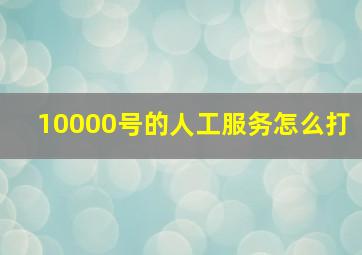 10000号的人工服务怎么打